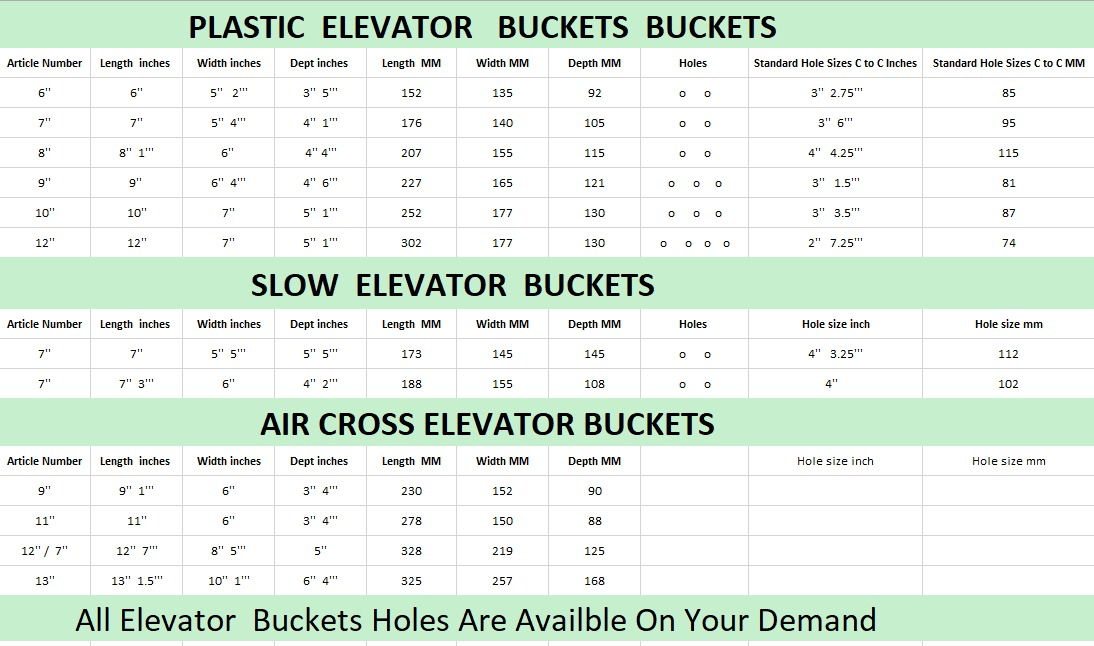 PLASTIC ELEVATOR BUCKETS BUCKETS

| Article Number | Length inches | Width inches | Dept inches | Length MM | Width MM | Depth MM | Holes | Standard Hole Sizes C to C Inches | Standard Hole Sizes C to C MM |
|---|---|---|---|---|---|---|---|---|---|
| 6'' | 6'' | 5'' 2''' | 3'' 5''' | 152 | 135 | 92 | o o | 3'' 2.75''' | 85 |
| 7'' | 7'' | 5'' 4''' | 4'' 1''' | 176 | 140 | 105 | o o | 3'' 6''' | 95 |
| 8'' | 8'' 1''' | 6'' | 4'' 4''' | 207 | 155 | 115 | o o | 4'' 4.25''' | 115 |
| 9'' | 9'' | 6'' 4''' | 4'' 6''' | 227 | 165 | 121 | o o o | 3'' 1.5''' | 81 |
| 10'' | 10'' | 7'' | 5'' 1''' | 252 | 177 | 130 | o o o | 3'' 3.5''' | 87 |
| 12'' | 12'' | 7'' | 5'' 1''' | 302 | 177 | 130 | o o o o | 2'' 7.25''' | 74 |

SLOW ELEVATOR BUCKETS

| Article Number | Length inches | Width inches | Dept inches | Length MM | Width MM | Depth MM | Holes | Hole size inch | Hole size mm |
|---|---|---|---|---|---|---|---|---|---|
| 7'' | 7'' | 5'' 5''' | 5'' 5''' | 173 | 145 | 145 | o o | 4'' 3.25''' | 112 |
| 7'' | 7'' 3''' | 6'' | 4'' 2''' | 188 | 155 | 108 | o o | 4'' | 102 |

AIR CROSS ELEVATOR BUCKETS

| Article Number | Length inches | Width inches | Dept inches | Length MM | Width MM | Depth MM | | Hole size inch | Hole size mm |
|---|---|---|---|---|---|---|---|---|---|
| 9'' | 9'' 1''' | 6'' | 3'' 4''' | 230 | 152 | 90 | | | |
| 11'' | 11'' | 6'' | 3'' 4''' | 278 | 150 | 88 | | | |
| 12'' / 7'' | 12'' 7''' | 8'' 5''' | 5'' | 328 | 219 | 125 | | | |
| 13'' | 13'' 1.5''' | 10'' 1''' | 6'' 4''' | 325 | 257 | 168 | | | |

All Elevator Buckets Holes Are Availble On Your Demand